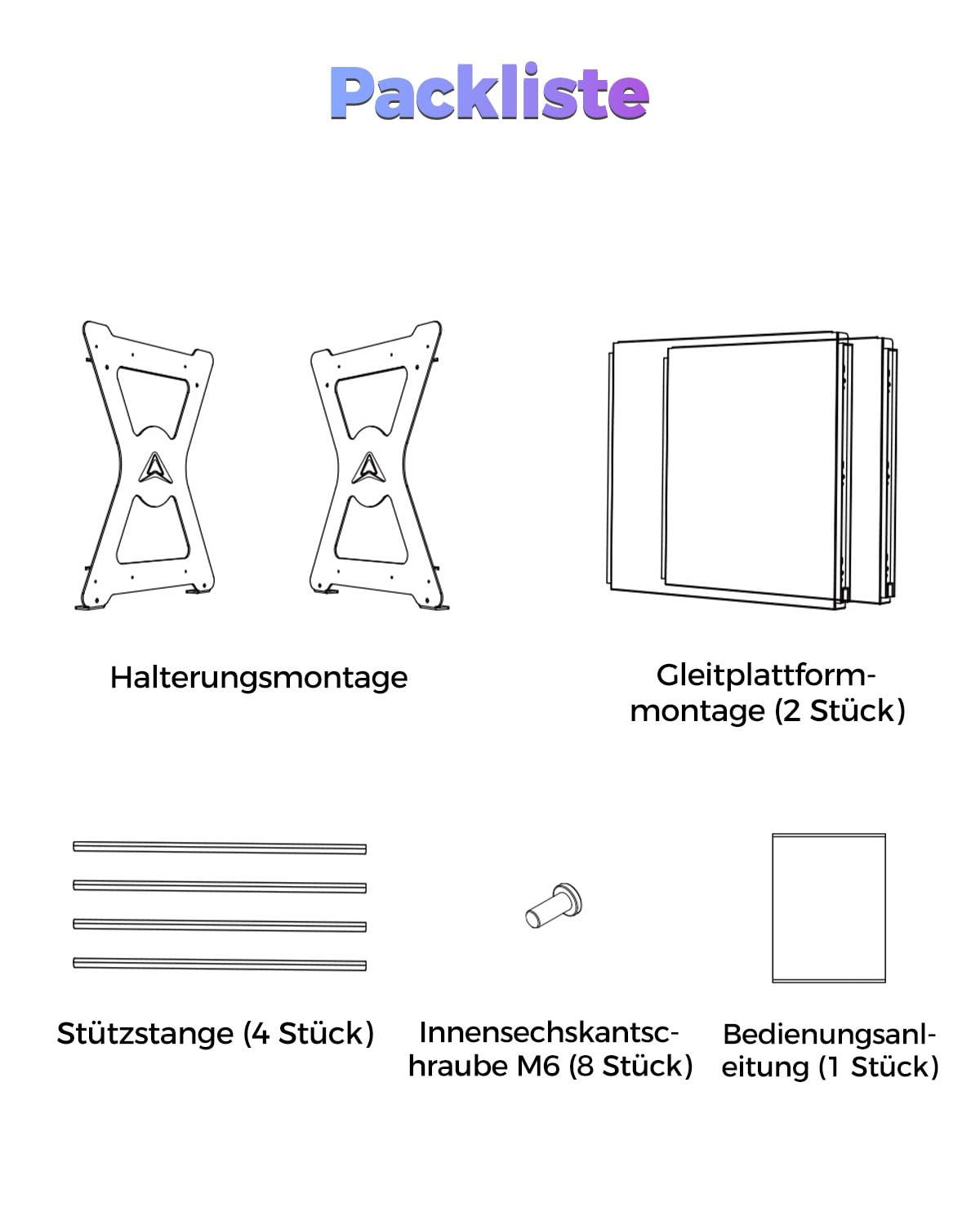 Packliste

Halterungsmontage

Gleitplattformmontage (2 Stück)

Stützstange (4 Stück)

Innensechskantschraube M6 (8 Stück)

Bedienungsanleitung (1 Stück)